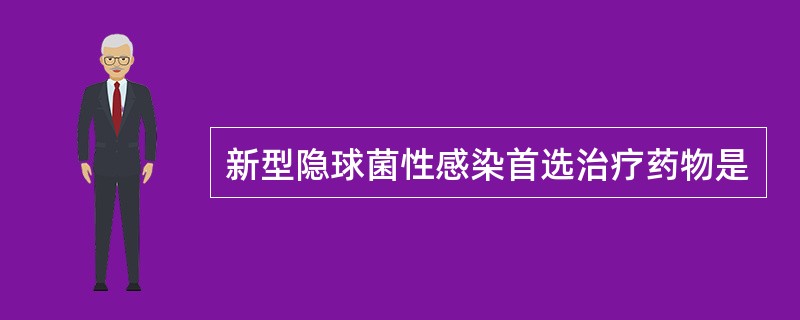 新型隐球菌性感染首选治疗药物是